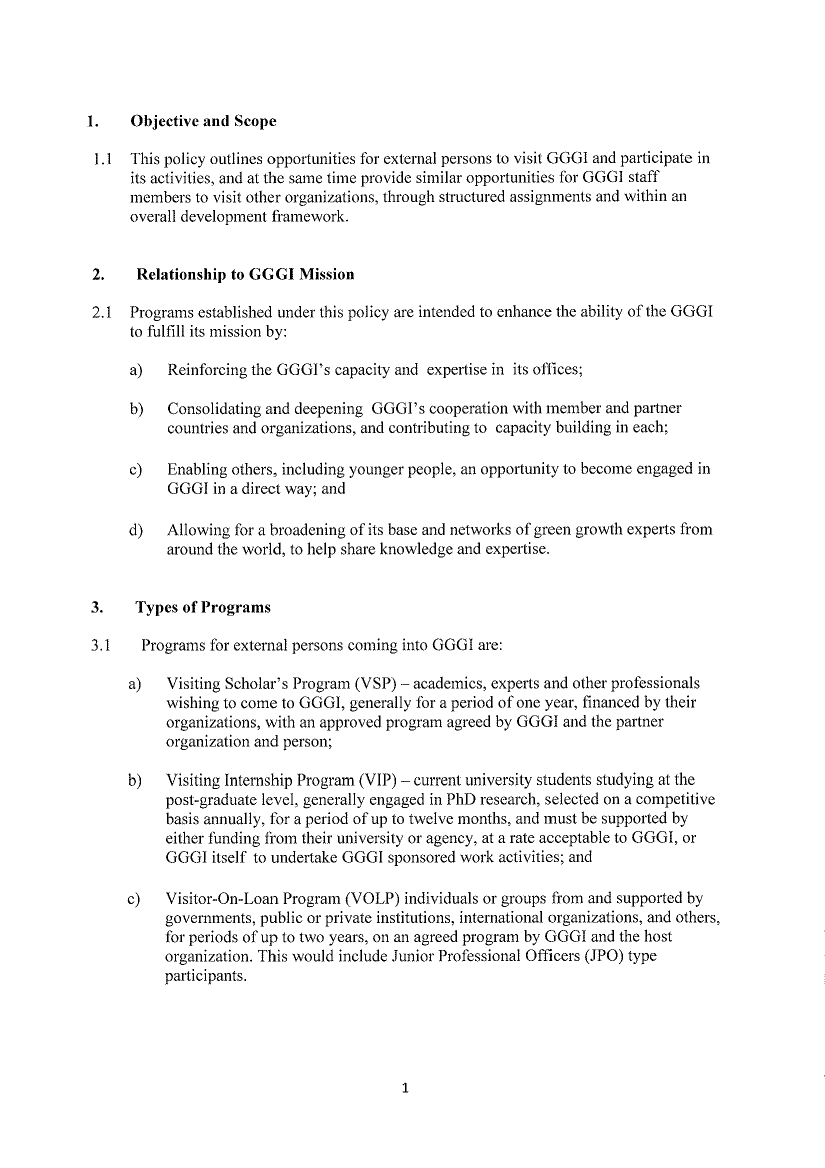 1. Objective and Scope

1.1 This policy outlines opportunities for external persons to visit GGGI and participate in its activities, and at the same time provide similar opportunities for GGGI staff members to visit other organizations, through structured assignments and within an overall development framework.

2. Relationship to GGGI Mission

2.1 Programs established under this policy are intended to enhance the ability of the GGGI to fulfill its mission by:

a) Reinforcing the GGGI's capacity and expertise in its offices;

b) Consolidating and deepening GGGI's cooperation with member and partner countries and organizations, and contributing to capacity building in each;

c) Enabling others, including younger people, an opportunity to become engaged in GGGI in a direct way; and

d) Allowing for a broadening of its base and networks of green growth experts from around the world, to help share knowledge and expertise.

3. Types of Programs

3.1 Programs for external persons coming into GGGI are:

a) Visiting Scholar's Program (VSP) – academics, experts and other professionals wishing to come to GGGI, generally for a period of one year, financed by their organizations, with an approved program agreed by GGGI and the partner organization and person;

b) Visiting Internship Program (VIP) – current university students studying at the post-graduate level, generally engaged in PhD research, selected on a competitive basis annually, for a period of up to twelve months, and must be supported by either funding from their university or agency, at a rate acceptable to GGGI, or GGGI itself to undertake GGGI sponsored work activities; and

c) Visitor-On-Loan Program (VOLP) individuals or groups from and supported by governments, public or private institutions, international organizations, and others, for periods of up to two years, on an agreed program by GGGI and the host organization. This would include Junior Professional Officers (JPO) type participants.

1